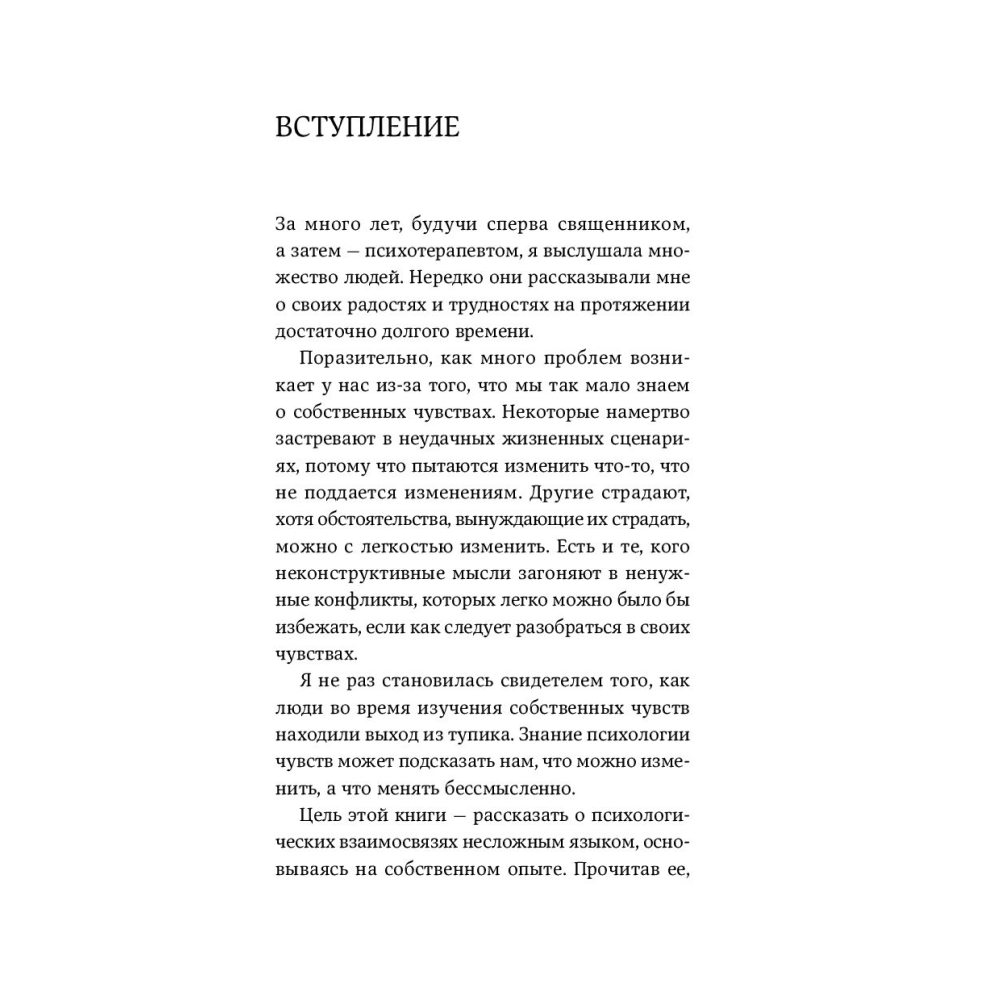 ВСТУПЛЕНИЕ

За много лет, будучи сперва священником, а затем — психотерапевтом, я выслушала множество людей. Нередко они рассказывали мне о своих радостях и трудностях на протяжении достаточно долгого времени.

Поразительно, как много проблем возникает у нас из-за того, что мы так мало знаем о собственных чувствах. Некоторые намертво застревают в неудачных жизненных сценариях, потому что пытаются изменить что-то, что не поддается изменениям. Другие страдают, хотя обстоятельства, вынуждающие их страдать, можно с легкостью изменить. Есть и те, кого неконструктивные мысли загоняют в ненужные конфликты, которых легко можно было бы избежать, если как следует разобраться в своих чувствах.

Я не раз становилась свидетелем того, как люди во время изучения собственных чувств находили выход из тупика. Знание психологии чувств может подсказать нам, что можно изменить, а что менять бессмысленно.

Цель этой книги — рассказать о психологических взаимосвязях несложным языком, основываясь на собственном опыте. Прочитав ее,